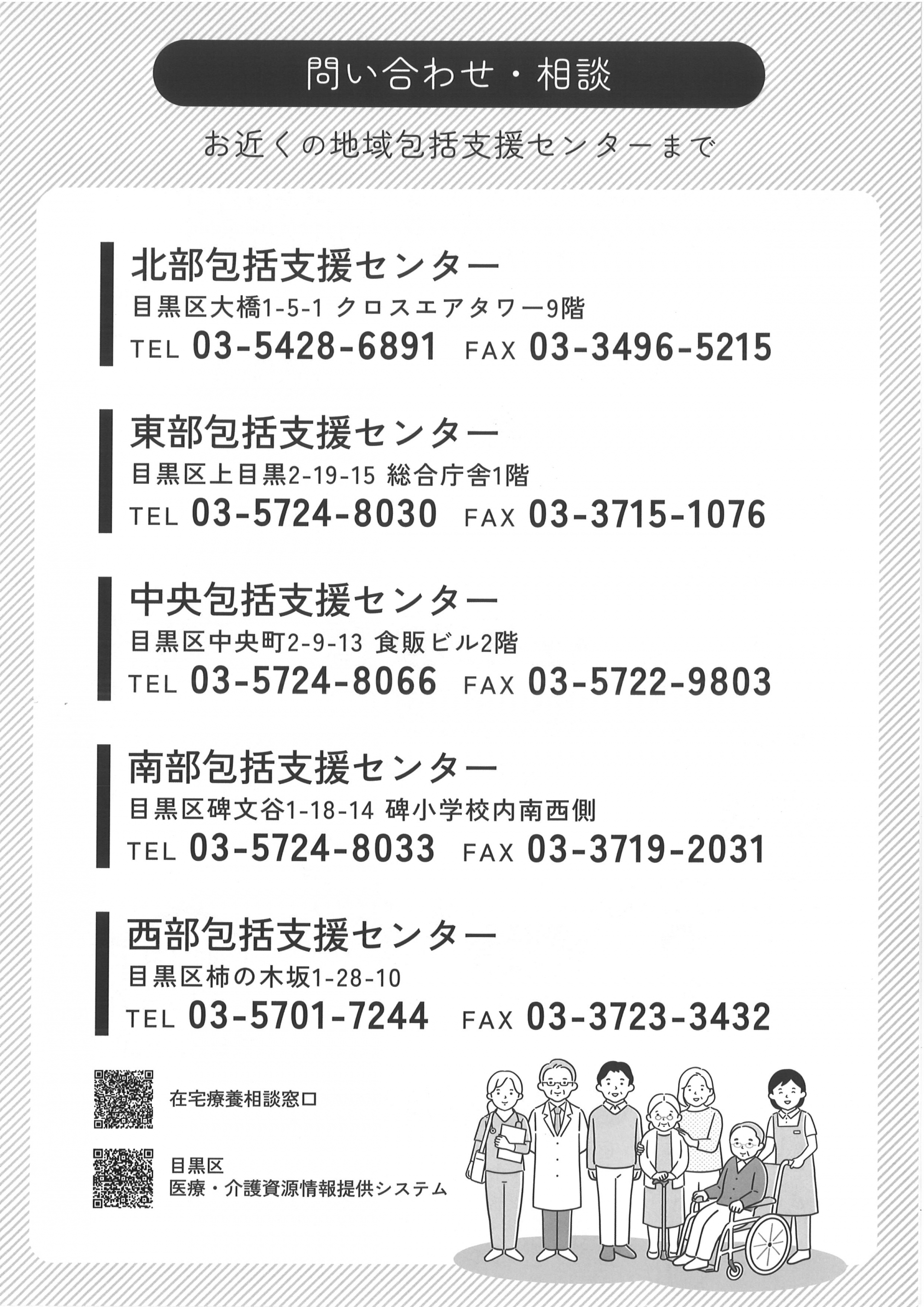 問い合わせ・相談

お近くの地域包括支援センターまで

北部包括支援センター
目黒区大橋1-5-1 クロスエアタワー9階
TEL 03-5428-6891 FAX 03-3496-5215

東部包括支援センター
目黒区上目黒2-19-15 総合庁舎1階
TEL 03-5724-8030 FAX 03-3715-1076

中央包括支援センター
目黒区中央町2-9-13 食販ビル2階
TEL 03-5724-8066 FAX 03-5722-9803

南部包括支援センター
目黒区碑文谷1-18-14 碑小学校内南西側
TEL 03-5724-8033 FAX 03-3719-2031

西部包括支援センター
目黒区柿の木坂1-28-10
TEL 03-5701-7244 FAX 03-3723-3432

在宅療養相談窓口

目黒区
医療・介護資源情報提供システム